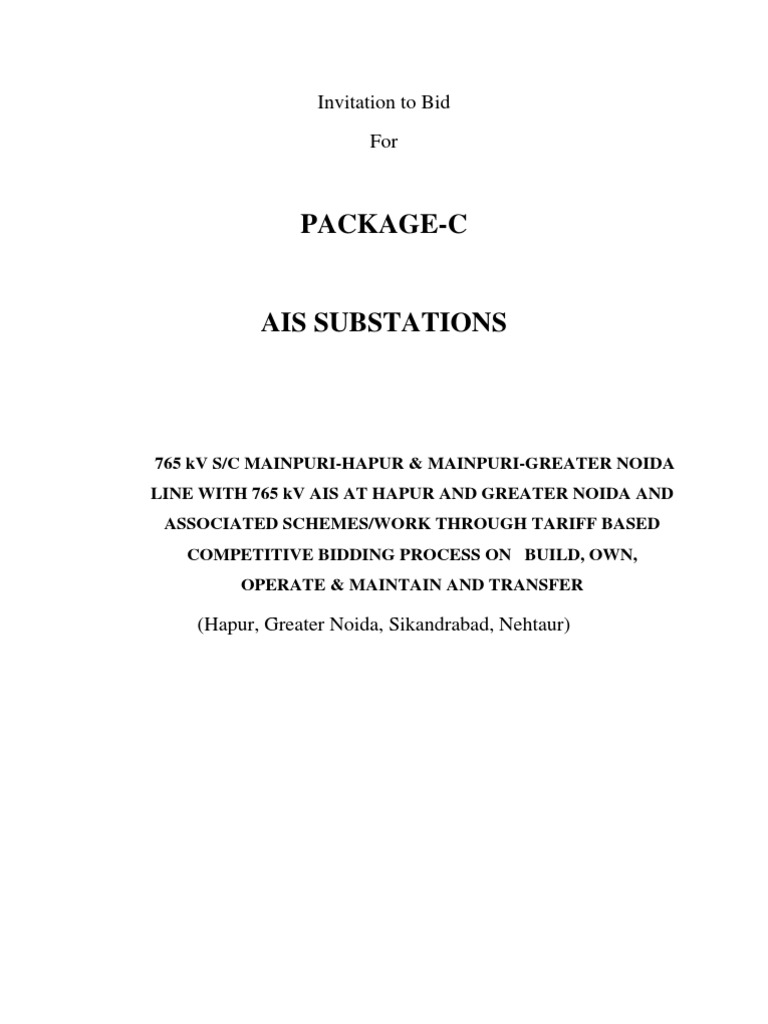 Invitation to Bid

For

PACKAGE-C

AIS SUBSTATIONS

765 kV S/C MAINPURI-HAPUR & MAINPURI-GREATER NOIDA LINE WITH 765 kV AIS AT HAPUR AND GREATER NOIDA AND ASSOCIATED SCHEMES/WORK THROUGH TARIFF BASED COMPETITIVE BIDDING PROCESS ON BUILD, OWN, OPERATE & MAINTAIN AND TRANSFER

(Hapur, Greater Noida, Sikandrabad, Nehtaur)